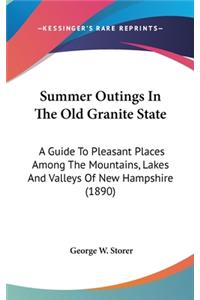 —KESSINGER'S RARE REPRINTS—

Summer Outings In The Old Granite State

A Guide To Pleasant Places Among The Mountains, Lakes And Valleys Of New Hampshire (1890)

George W. Storer